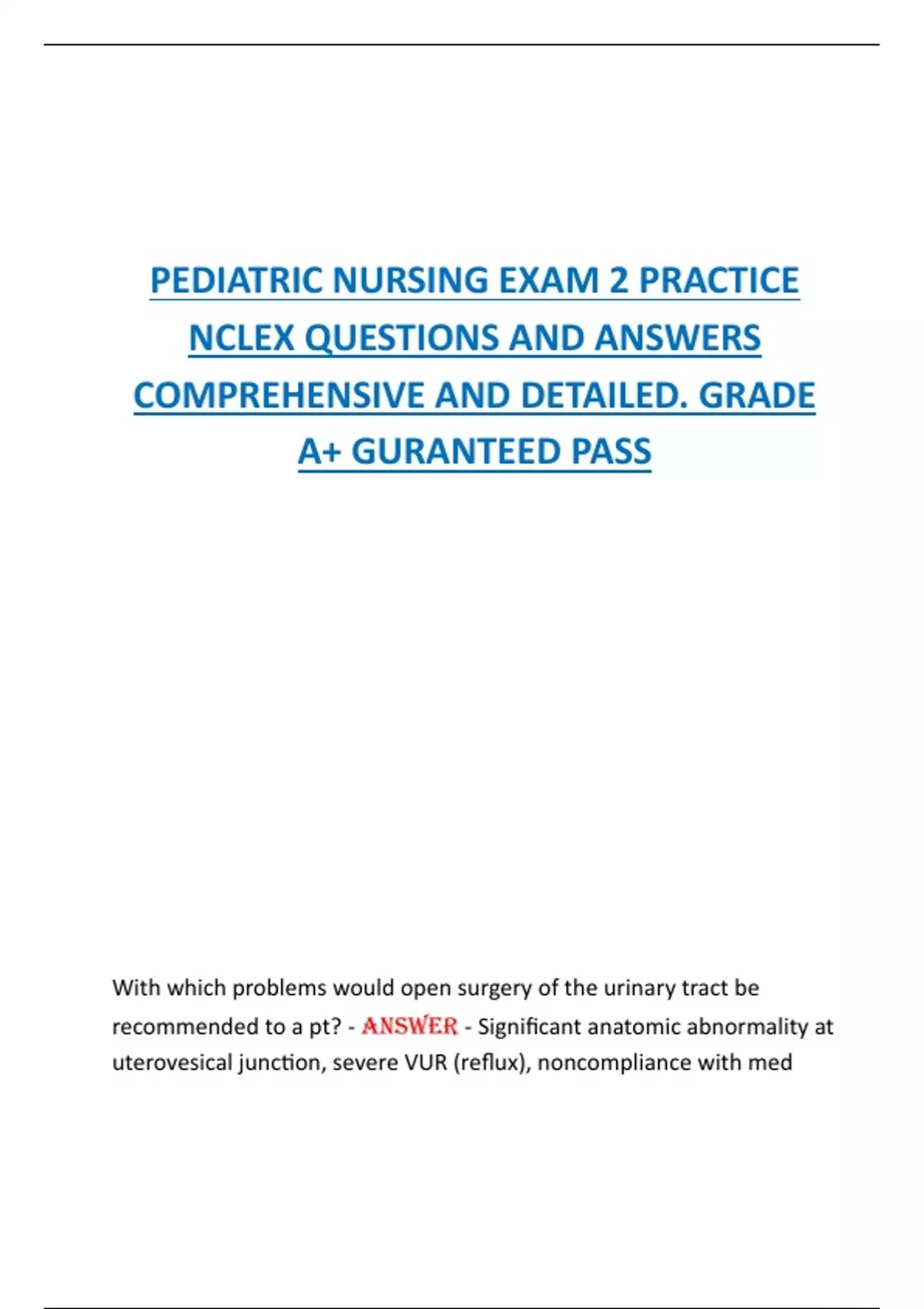 PEDIATRIC NURSING EXAM 2 PRACTICE NCLEX QUESTIONS AND ANSWERS COMPREHENSIVE AND DETAILED. GRADE A+ GURANTEED PASS

With which problems would open surgery of the urinary tract be recommended to a pt? - ANSWER - Significant anatomic abnormality at uterovesical junction, severe VUR (reflux), noncompliance with med